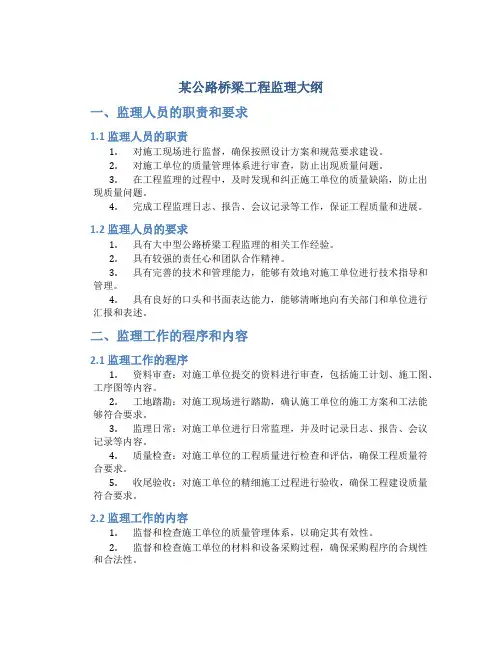 某公路桥梁工程监理大纲

一、监理人员的职责和要求

1.1 监理人员的职责

1. 对施工现场进行监督，确保按照设计方案和规范要求建设。

2. 对施工单位的质量管理体系进行审查，防止出现质量问题。

3. 在工程监理的过程中，及时发现和纠正施工单位的质量缺陷，防止出现质量问题。

4. 完成工程监理日志、报告、会议记录等工作，保证工程质量和进展。

1.2 监理人员的要求

1. 具有大中型公路桥梁工程监理的相关工作经验。

2. 具有较强的责任心和团队合作精神。

3. 具有完善的技术和管理能力，能够有效地对施工单位进行技术指导和管理。

4. 具有良好的口头和书面表达能力，能够清晰地向有关部门和单位进行汇报和表述。

二、监理工作的程序和内容

2.1 监理工作的程序

1. 资料审查：对施工单位提交的资料进行审查，包括施工计划、施工图、工序图等内容。

2. 工地踏勘：对施工现场进行踏勘，确认施工单位的施工方案和工法能够符合要求。

3. 监理日常：对施工单位进行日常监理，并及时记录日志、报告、会议记录等内容。

4. 质量检查：对施工单位的工程质量进行检查和评估，确保工程质量符合要求。

5. 收尾验收：对施工单位的精细施工过程进行验收，确保工程建设质量符合要求。

2.2 监理工作的内容

1. 监督和检查施工单位的质量管理体系，以确定其有效性。

2. 监督和检查施工单位的材料和设备采购过程，确保采购程序的合规性和合法性。